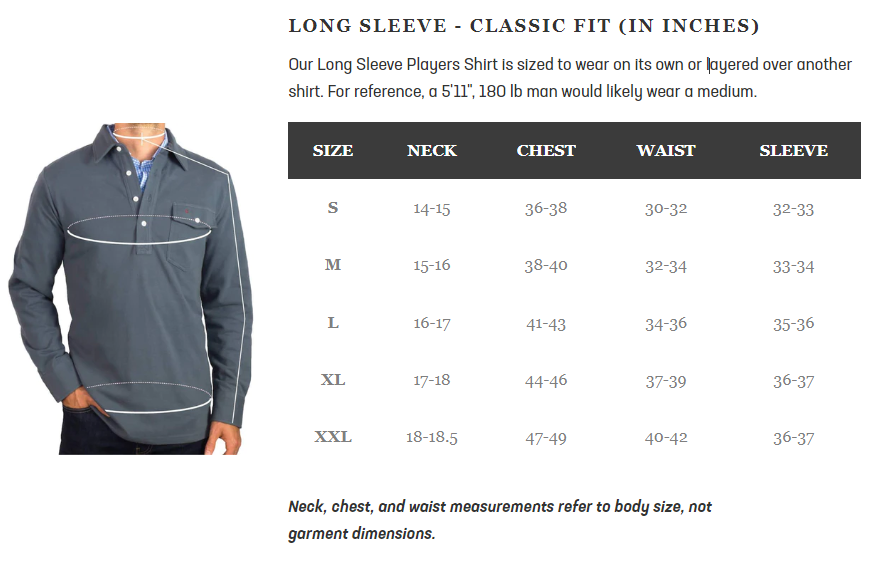 LONG SLEEVE - CLASSIC FIT (IN INCHES)

Our Long Sleeve Players Shirt is sized to wear on its own or layered over another shirt. For reference, a 5'11", 180 lb man would likely wear a medium.

| SIZE | NECK | CHEST | WAIST | SLEEVE |
|---|---|---|---|---|
| S | 14-15 | 36-38 | 30-32 | 32-33 |
| M | 15-16 | 38-40 | 32-34 | 33-34 |
| L | 16-17 | 41-43 | 34-36 | 35-36 |
| XL | 17-18 | 44-46 | 37-39 | 36-37 |
| XXL | 18-18.5 | 47-49 | 40-42 | 36-37 |

Neck, chest, and waist measurements refer to body size, not garment dimensions.